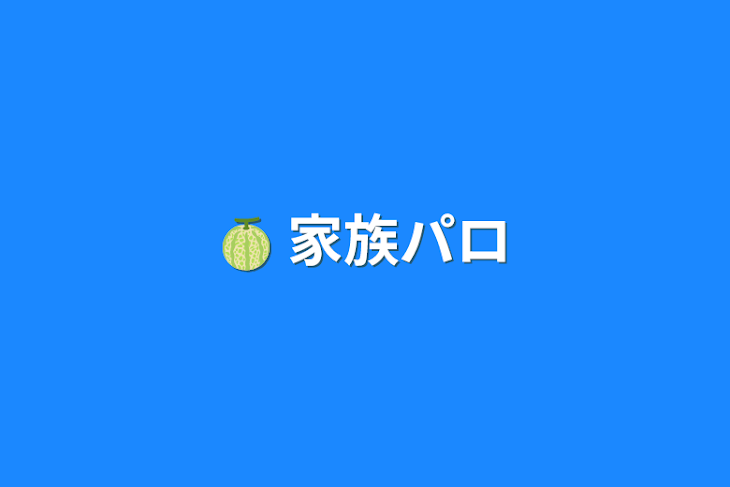 🍈 家族パロ